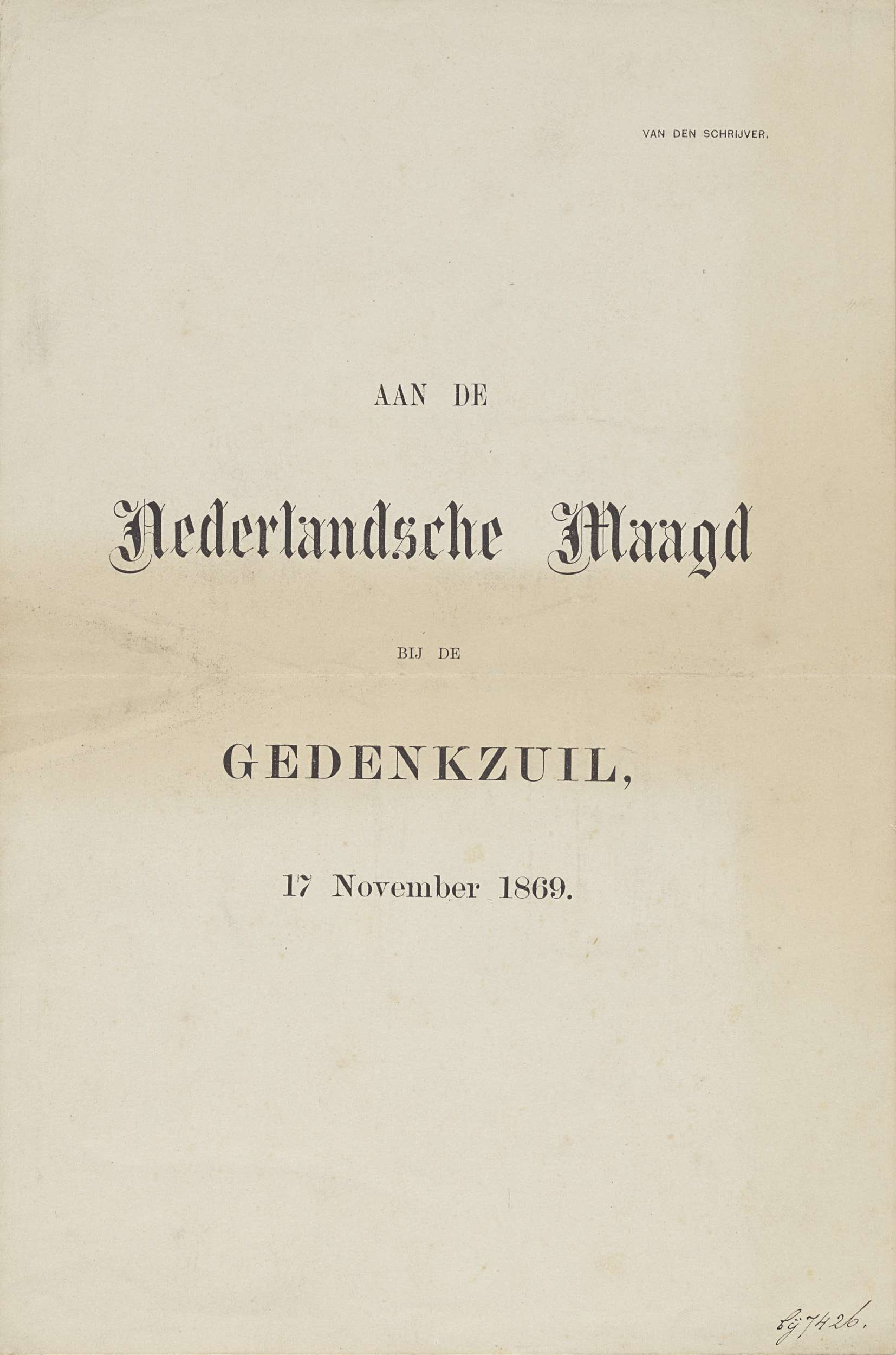 VAN DEN SCHRIJVER.

AAN DE

Nederlandsche Maagd

BIJ DE

GEDENKZUIL,

17 November 1869.

bij 7426.